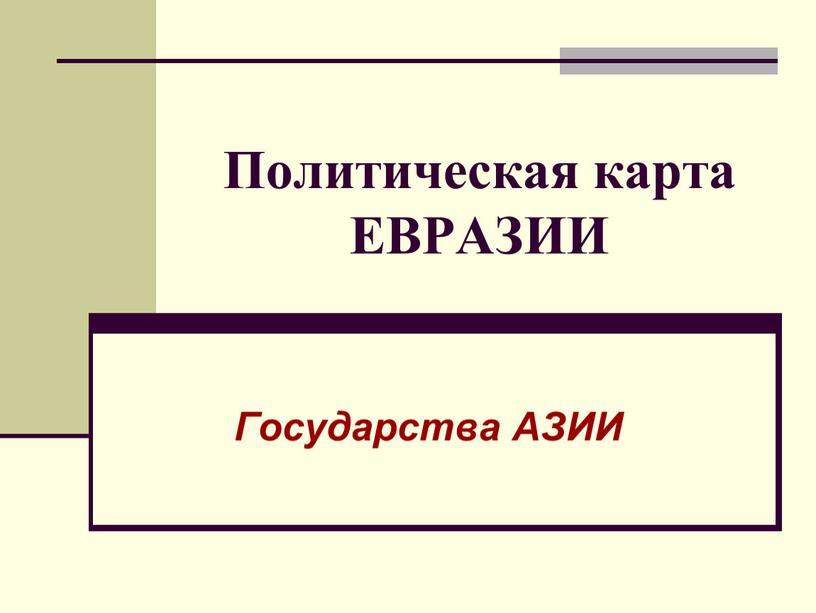 Политическая карта ЕВРАЗИИ

Государства АЗИИ